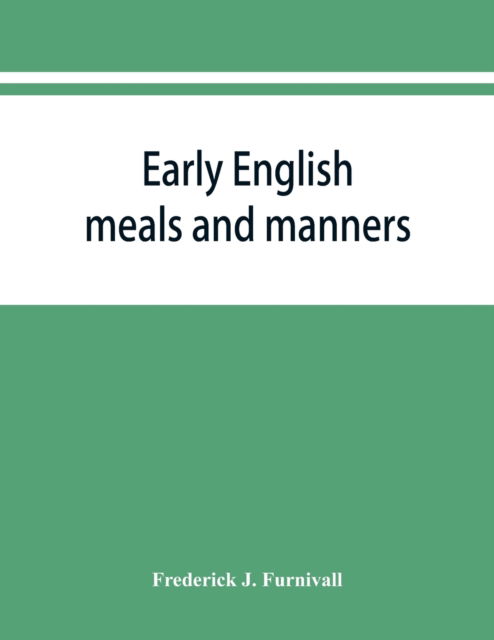 Early English meals and manners

Frederick J. Furnivall